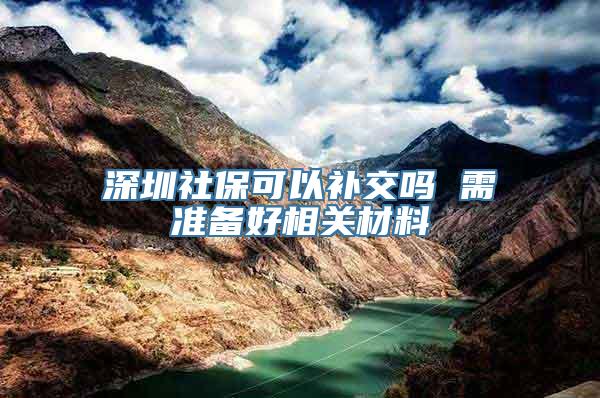 深圳社保可以补交吗 需准备好相关材料